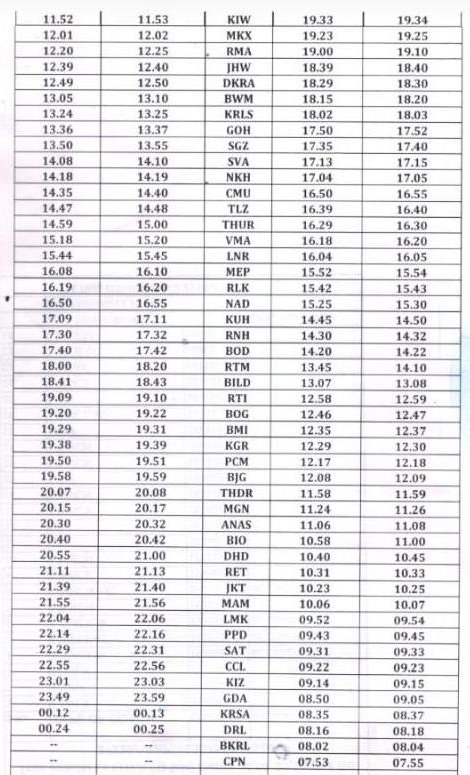 | 11.52 | 11.53 | KIW | 19.33 | 19.34 |
|---|---|---|---|---|
| 12.01 | 12.02 | MKX | 19.23 | 19.25 |
| 12.20 | 12.25 | RMA | 19.00 | 19.10 |
| 12.39 | 12.40 | JHW | 18.39 | 18.40 |
| 12.49 | 12.50 | DKRA | 18.29 | 18.30 |
| 13.05 | 13.10 | BWM | 18.15 | 18.20 |
| 13.24 | 13.25 | KRLS | 18.02 | 18.03 |
| 13.36 | 13.37 | GOH | 17.50 | 17.52 |
| 13.50 | 13.55 | SGZ | 17.35 | 17.40 |
| 14.08 | 14.10 | SVA | 17.13 | 17.15 |
| 14.18 | 14.19 | NKH | 17.04 | 17.05 |
| 14.35 | 14.40 | CMU | 16.50 | 16.55 |
| 14.47 | 14.48 | TLZ | 16.39 | 16.40 |
| 14.59 | 15.00 | THUR | 16.29 | 16.30 |
| 15.18 | 15.20 | VMA | 16.18 | 16.20 |
| 15.44 | 15.45 | LNR | 16.04 | 16.05 |
| 16.08 | 16.10 | MEP | 15.52 | 15.54 |
| 16.19 | 16.20 | RLK | 15.42 | 15.43 |
| 16.50 | 16.55 | NAD | 15.25 | 15.30 |
| 17.09 | 17.11 | KUH | 14.45 | 14.50 |
| 17.30 | 17.32 | RNH | 14.30 | 14.32 |
| 17.40 | 17.42 | BOD | 14.20 | 14.22 |
| 18.00 | 18.20 | RTM | 13.45 | 14.10 |
| 18.41 | 18.43 | BILD | 13.07 | 13.08 |
| 19.09 | 19.10 | RTI | 12.58 | 12.59 |
| 19.20 | 19.22 | BOG | 12.46 | 12.47 |
| 19.29 | 19.31 | BMI | 12.35 | 12.37 |
| 19.38 | 19.39 | KGR | 12.29 | 12.30 |
| 19.50 | 19.51 | PCM | 12.17 | 12.18 |
| 19.58 | 19.59 | BJG | 12.08 | 12.09 |
| 20.07 | 20.08 | THDR | 11.58 | 11.59 |
| 20.15 | 20.17 | MGN | 11.24 | 11.26 |
| 20.30 | 20.32 | ANAS | 11.06 | 11.08 |
| 20.40 | 20.42 | BIO | 10.58 | 11.00 |
| 20.55 | 21.00 | DHD | 10.40 | 10.45 |
| 21.11 | 21.13 | RET | 10.31 | 10.33 |
| 21.39 | 21.40 | JKT | 10.23 | 10.25 |
| 21.55 | 21.56 | MAM | 10.06 | 10.07 |
| 22.04 | 22.06 | LMK | 09.52 | 09.54 |
| 22.14 | 22.16 | PPD | 09.43 | 09.45 |
| 22.29 | 22.31 | SAT | 09.31 | 09.33 |
| 22.55 | 22.56 | CCL | 09.22 | 09.23 |
| 23.01 | 23.03 | KIZ | 09.14 | 09.15 |
| 23.49 | 23.59 | GDA | 08.50 | 09.05 |
| 00.12 | 00.13 | KRSA | 08.35 | 08.37 |
| 00.24 | 00.25 | DRL | 08.16 | 08.18 |
| -- | -- | BKRL | 08.02 | 08.04 |
| -- | -- | CPN | 07.53 | 07.55 |